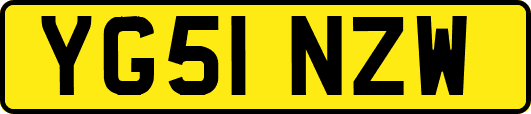 YG51 NZW